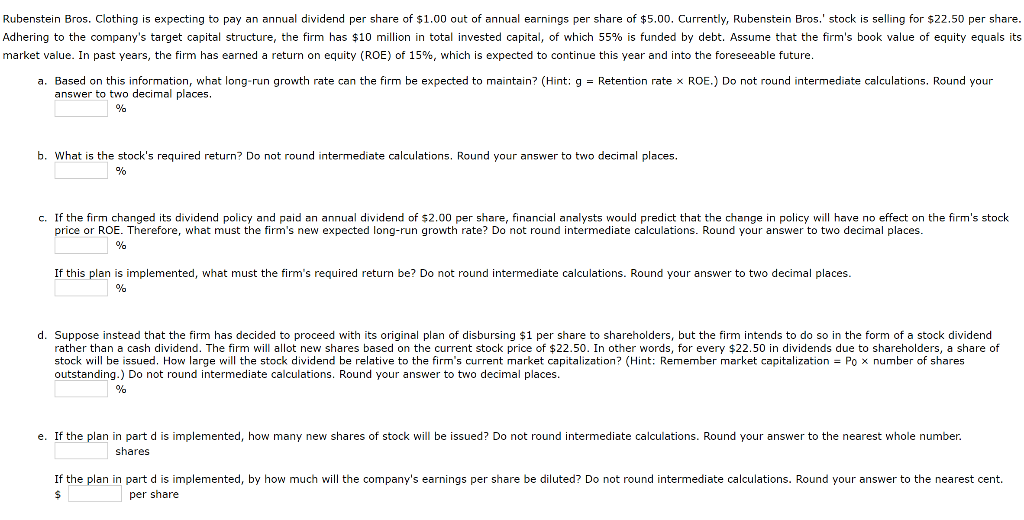 Rubenstein Bros. Clothing is expecting to pay an annual dividend per share of \$1.00 out of annual earnings per share of \$5.00. Currently, Rubenstein Bros.' stock is selling for \$22.50 per share. Adhering to the company's target capital structure, the firm has \$10 million in total invested capital, of which 55% is funded by debt. Assume that the firm's book value of equity equals its market value. In past years, the firm has earned a return on equity (ROE) of 15%, which is expected to continue this year and into the foreseeable future.

a. Based on this information, what long-run growth rate can the firm be expected to maintain? (Hint: g = Retention rate × ROE.) Do not round intermediate calculations. Round your answer to two decimal places.
%

b. What is the stock's required return? Do not round intermediate calculations. Round your answer to two decimal places.
%

c. If the firm changed its dividend policy and paid an annual dividend of \$2.00 per share, financial analysts would predict that the change in policy will have no effect on the firm's stock price or ROE. Therefore, what must the firm's new expected long-run growth rate? Do not round intermediate calculations. Round your answer to two decimal places.
%

If this plan is implemented, what must the firm's required return be? Do not round intermediate calculations. Round your answer to two decimal places.
%

d. Suppose instead that the firm has decided to proceed with its original plan of disbursing \$1 per share to shareholders, but the firm intends to do so in the form of a stock dividend rather than a cash dividend. The firm will allot new shares based on the current stock price of \$22.50. In other words, for every \$22.50 in dividends due to shareholders, a share of stock will be issued. How large will the stock dividend be relative to the firm's current market capitalization? (Hint: Remember market capitalization = $P_0$ × number of shares outstanding.) Do not round intermediate calculations. Round your answer to two decimal places.
%

e. If the plan in part d is implemented, how many new shares of stock will be issued? Do not round intermediate calculations. Round your answer to the nearest whole number.
shares

If the plan in part d is implemented, by how much will the company's earnings per share be diluted? Do not round intermediate calculations. Round your answer to the nearest cent.
\$ per share